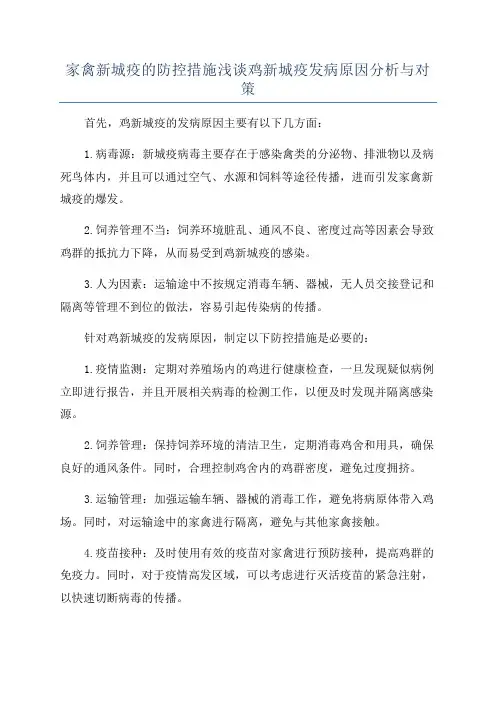 家禽新城疫的防控措施浅谈鸡新城疫发病原因分析与对策

首先，鸡新城疫的发病原因主要有以下几方面：

1.病毒源：新城疫病毒主要存在于感染禽类的分泌物、排泄物以及病死鸟体内，并且可以通过空气、水源和饲料等途径传播，进而引发家禽新城疫的爆发。

2.饲养管理不当：饲养环境脏乱、通风不良、密度过高等因素会导致鸡群的抵抗力下降，从而易受到鸡新城疫的感染。

3.人为因素：运输途中不按规定消毒车辆、器械，无人员交接登记和隔离等管理不到位的做法，容易引起传染病的传播。

针对鸡新城疫的发病原因，制定以下防控措施是必要的：

1.疫情监测：定期对养殖场内的鸡进行健康检查，一旦发现疑似病例立即进行报告，并且开展相关病毒的检测工作，以便及时发现并隔离感染源。

2.饲养管理：保持饲养环境的清洁卫生，定期消毒鸡舍和用具，确保良好的通风条件。同时，合理控制鸡舍内的鸡群密度，避免过度拥挤。

3.运输管理：加强运输车辆、器械的消毒工作，避免将病原体带入鸡场。同时，对运输途中的家禽进行隔离，避免与其他家禽接触。

4.疫苗接种：及时使用有效的疫苗对家禽进行预防接种，提高鸡群的免疫力。同时，对于疫情高发区域，可以考虑进行灭活疫苗的紧急注射，以快速切断病毒的传播。